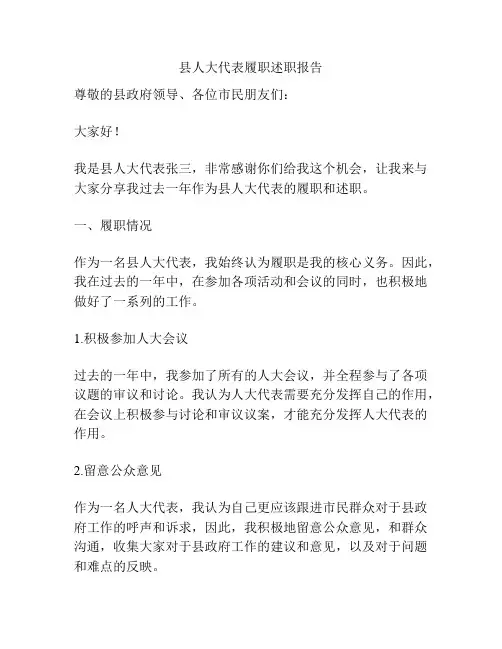 县人大代表履职述职报告

尊敬的县政府领导、各位市民朋友们：

大家好！

我是县人大代表张三，非常感谢你们给我这个机会，让我来与大家分享我过去一年作为县人大代表的履职和述职。

一、履职情况

作为一名县人大代表，我始终认为履职是我的核心义务。因此，我在过去的一年中，在参加各项活动和会议的同时，也积极地做好了一系列的工作。

1.积极参加人大会议

过去的一年中，我参加了所有的人大会议，并全程参与了各项议题的审议和讨论。我认为人大代表需要充分发挥自己的作用，在会议上积极参与讨论和审议议案，才能充分发挥人大代表的作用。

2.留意公众意见

作为一名人大代表，我认为自己更应该跟进市民群众对于县政府工作的呼声和诉求，因此，我积极地留意公众意见，和群众沟通，收集大家对于县政府工作的建议和意见，以及对于问题和难点的反映。